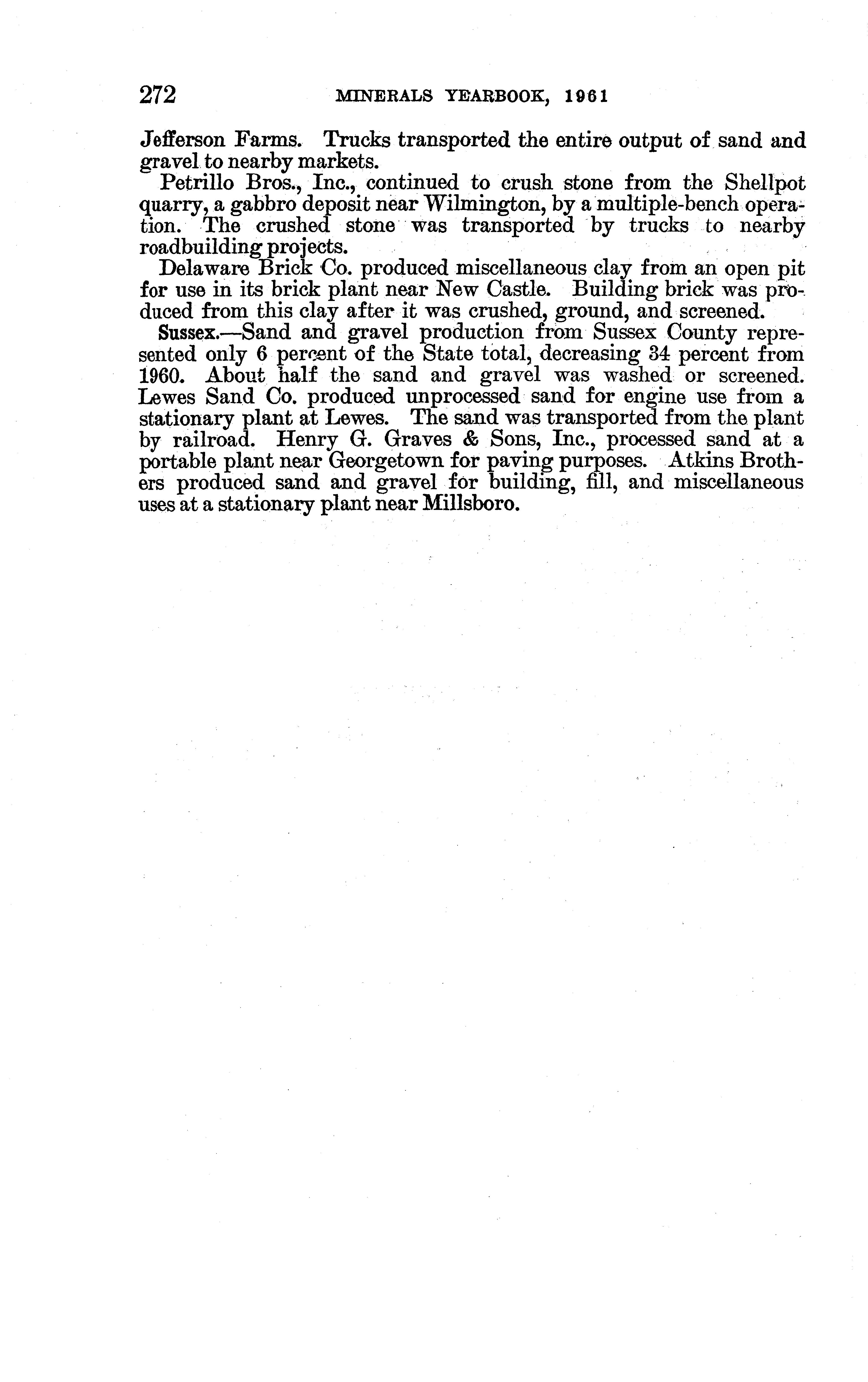 272 MINERALS YEARBOOK, 1961

Jefferson Farms. Trucks transported the entire output of sand and gravel to nearby markets.

Petrillo Bros., Inc., continued to crush stone from the Shellpot quarry, a gabbro deposit near Wilmington, by a multiple-bench operation. The crushed stone was transported by trucks to nearby roadbuilding projects.

Delaware Brick Co. produced miscellaneous clay from an open pit for use in its brick plant near New Castle. Building brick was produced from this clay after it was crushed, ground, and screened.

Sussex.—Sand and gravel production from Sussex County represented only 6 percent of the State total, decreasing 34 percent from 1960. About half the sand and gravel was washed or screened. Lewes Sand Co. produced unprocessed sand for engine use from a stationary plant at Lewes. The sand was transported from the plant by railroad. Henry G. Graves & Sons, Inc., processed sand at a portable plant near Georgetown for paving purposes. Atkins Brothers produced sand and gravel for building, fill, and miscellaneous uses at a stationary plant near Millsboro.